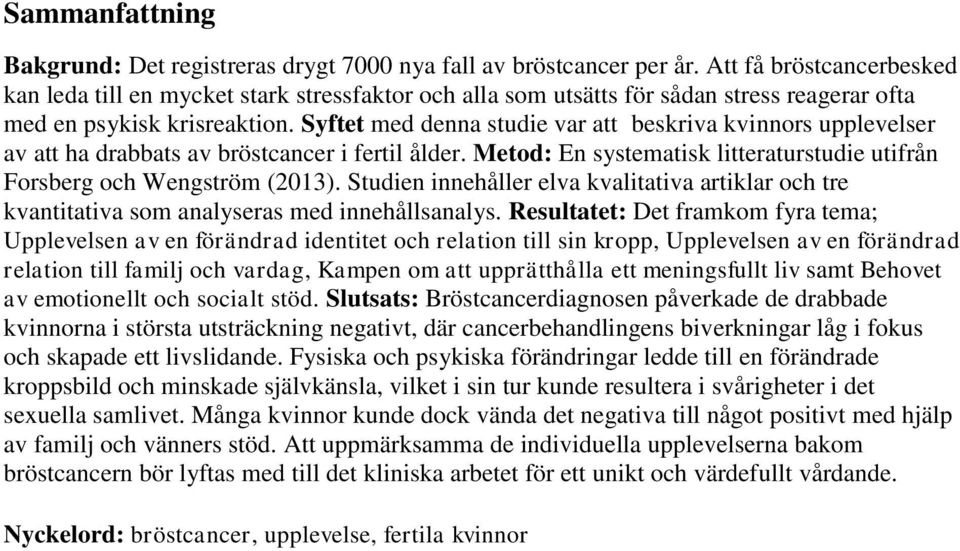 Sammanfattning

Bakgrund: Det registreras drygt 7000 nya fall av bröstcancer per år. Att få bröstcancerbesked kan leda till en mycket stark stressfaktor och alla som utsätts för sådan stress reagerar ofta med en psykisk krisreaktion. Syftet med denna studie var att beskriva kvinnors upplevelser av att ha drabbats av bröstcancer i fertil ålder. Metod: En systematisk litteraturstudie utifrån Forsberg och Wengström (2013). Studien innehåller elva kvalitativa artiklar och tre kvantitativa som analyseras med innehållsanalys. Resultatet: Det framkom fyra tema; Upplevelsen av en förändrad identitet och relation till sin kropp, Upplevelsen av en förändrad relation till familj och vardag, Kampen om att upprätthålla ett meningsfullt liv samt Behovet av emotionellt och socialt stöd. Slutsats: Bröstcancerdiagnosen påverkade de drabbade kvinnorna i största utsträckning negativt, där cancerbehandlingens biverkningar låg i fokus och skapade ett livslidande. Fysiska och psykiska förändringar ledde till en förändrade kroppsbild och minskade självkänsla, vilket i sin tur kunde resultera i svårigheter i det sexuella samlivet. Många kvinnor kunde dock vända det negativa till något positivt med hjälp av familj och vänners stöd. Att uppmärksamma de individuella upplevelserna bakom bröstcancern bör lyftas med till det kliniska arbetet för ett unikt och värdefullt vårdande.

Nyckelord: bröstcancer, upplevelse, fertila kvinnor